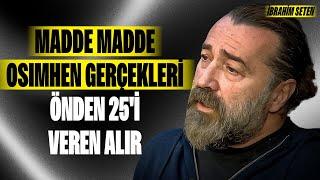 İBRAHİM SETEN

MADDE MADDE OSIMHEN GERÇEKLERİ

ÖNDEN 25'İ VEREN ALIR